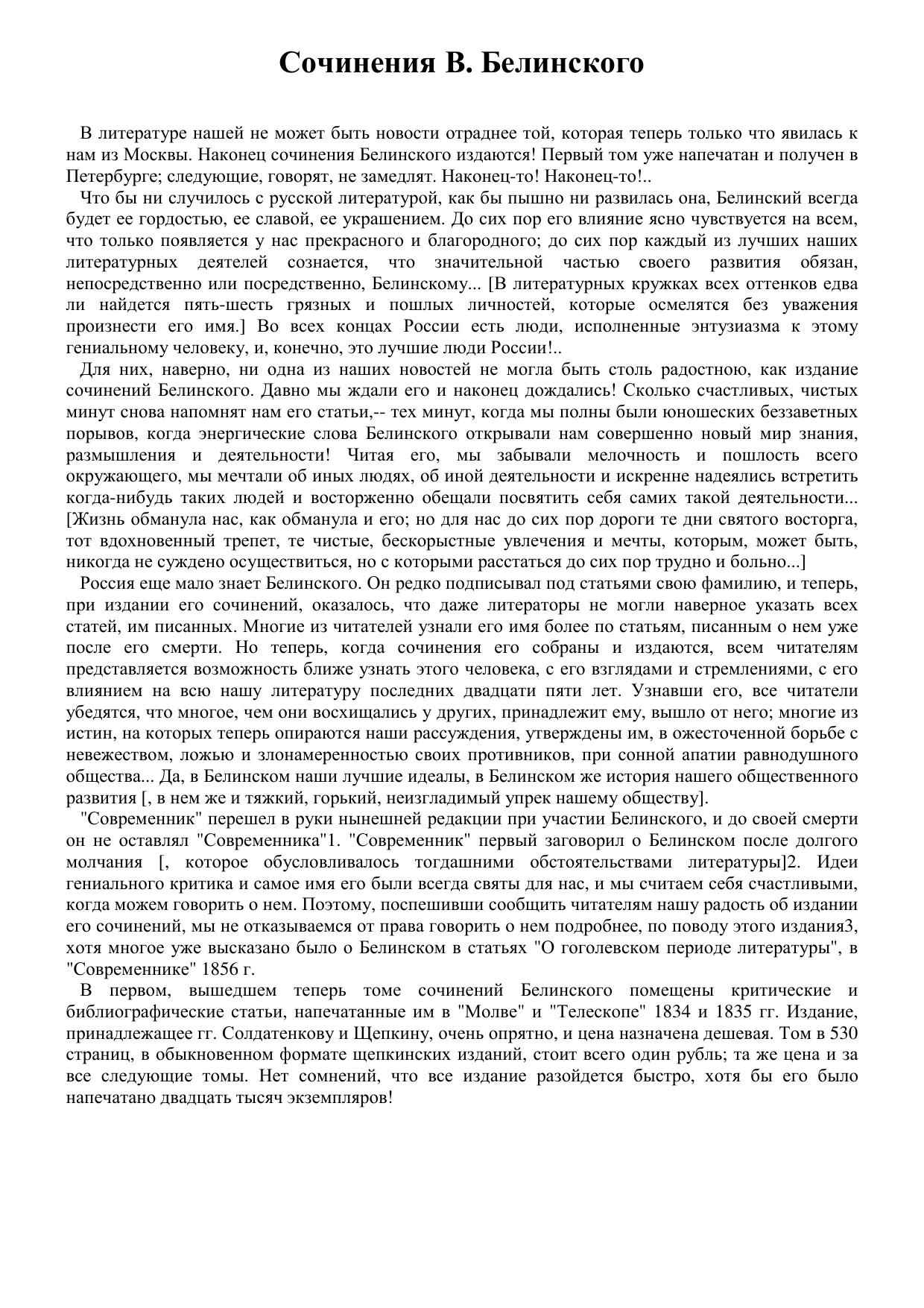 Сочинения В. Белинского

В литературе нашей не может быть новости отраднее той, которая теперь только что явилась к нам из Москвы. Наконец сочинения Белинского издаются! Первый том уже напечатан и получен в Петербурге; следующие, говорят, не замедлят. Наконец-то! Наконец-то!..

Что бы ни случилось с русской литературой, как бы пышно ни развилась она, Белинский всегда будет ее гордостью, ее славой, ее украшением. До сих пор его влияние ясно чувствуется на всем, что только появляется у нас прекрасного и благородного; до сих пор каждый из лучших наших литературных деятелей сознается, что значительной частью своего развития обязан, непосредственно или посредственно, Белинскому... [В литературных кружках всех оттенков едва ли найдется пять-шесть грязных и пошлых личностей, которые осмелятся без уважения произнести его имя.] Во всех концах России есть люди, исполненные энтузиазма к этому гениальному человеку, и, конечно, это лучшие люди России!..

Для них, наверно, ни одна из наших новостей не могла быть столь радостною, как издание сочинений Белинского. Давно мы ждали его и наконец дождались! Сколько счастливых, чистых минут снова напомнят нам его статьи,-- тех минут, когда мы полны были юношеских беззаветных порывов, когда энергические слова Белинского открывали нам совершенно новый мир знания, размышления и деятельности! Читая его, мы забывали мелочность и пошлость всего окружающего, мы мечтали об иных людях, об иной деятельности и искренне надеялись встретить когда-нибудь таких людей и восторженно обещали посвятить себя самих такой деятельности... [Жизнь обманула нас, как обманула и его; но для нас до сих пор дороги те дни святого восторга, тот вдохновенный трепет, те чистые, бескорыстные увлечения и мечты, которым, может быть, никогда не суждено осуществиться, но с которыми расстаться до сих пор трудно и больно...]

Россия еще мало знает Белинского. Он редко подписывал под статьями свою фамилию, и теперь, при издании его сочинений, оказалось, что даже литераторы не могли наверное указать всех статей, им писанных. Многие из читателей узнали его имя более по статьям, писанным о нем уже после его смерти. Но теперь, когда сочинения его собраны и издаются, всем читателям представляется возможность ближе узнать этого человека, с его взглядами и стремлениями, с его влиянием на всю нашу литературу последних двадцати пяти лет. Узнавши его, все читатели убедятся, что многое, чем они восхищались у других, принадлежит ему, вышло от него; многие из истин, на которых теперь опираются наши рассуждения, утверждены им, в ожесточенной борьбе с невежеством, ложью и злонамеренностью своих противников, при сонной апатии равнодушного общества... Да, в Белинском наши лучшие идеалы, в Белинском же история нашего общественного развития [, в нем же и тяжкий, горький, неизгладимый упрек нашему обществу].

"Современник" перешел в руки нынешней редакции при участии Белинского, и до своей смерти он не оставлял "Современника"1. "Современник" первый заговорил о Белинском после долгого молчания [, которое обусловливалось тогдашними обстоятельствами литературы]2. Идеи гениального критика и самое имя его были всегда святы для нас, и мы считаем себя счастливыми, когда можем говорить о нем. Поэтому, поспешивши сообщить читателям нашу радость об издании его сочинений, мы не отказываемся от права говорить о нем подробнее, по поводу этого издания3, хотя многое уже высказано было о Белинском в статьях "О гоголевском периоде литературы", в "Современнике" 1856 г.

В первом, вышедшем теперь томе сочинений Белинского помещены критические и библиографические статьи, напечатанные им в "Молве" и "Телескопе" 1834 и 1835 гг. Издание, принадлежащее гг. Солдатенкову и Щепкину, очень опрятно, и цена назначена дешевая. Том в 530 страниц, в обыкновенном формате щепкинских изданий, стоит всего один рубль; та же цена и за все следующие томы. Нет сомнений, что все издание разойдется быстро, хотя бы его было напечатано двадцать тысяч экземпляров!